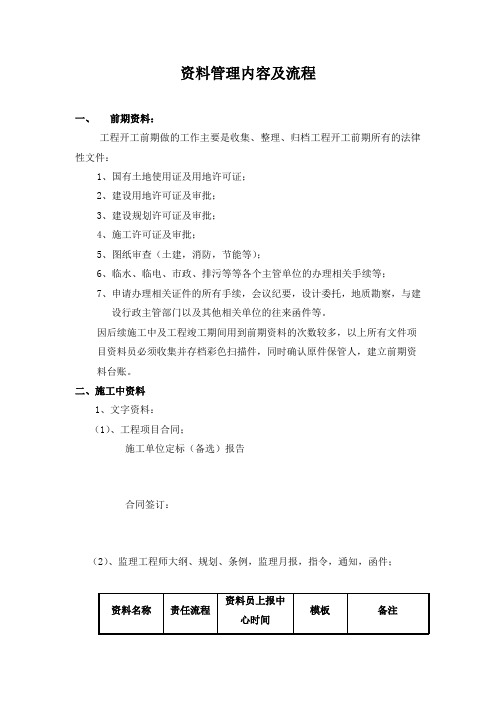 资料管理内容及流程

一、 前期资料：

工程开工前期做的工作主要是收集、整理、归档工程开工前期所有的法律性文件：

1、国有土地使用证及用地许可证；

2、建设用地许可证及审批；

3、建设规划许可证及审批；

4、施工许可证及审批；

5、图纸审查（土建，消防，节能等）；

6、临水、临电、市政、排污等等各个主管单位的办理相关手续等；

7、申请办理相关证件的所有手续，会议纪要，设计委托，地质勘察，与建设行政主管部门以及其他相关单位的往来函件等。

因后续施工中及工程竣工期间用到前期资料的次数较多，以上所有文件项目资料员必须收集并存档彩色扫描件，同时确认原件保管人，建立前期资料台账。

二、施工中资料

1、文字资料：

（1）、工程项目合同：

施工单位定标（备选）报告

合同签订：

（2）、监理工程师大纲、规划、条例，监理月报，指令，通知，函件；

| 资料名称 | 责任流程 | 资料员上报中心时间 | 模板 | 备注 |
|---|---|---|---|---|